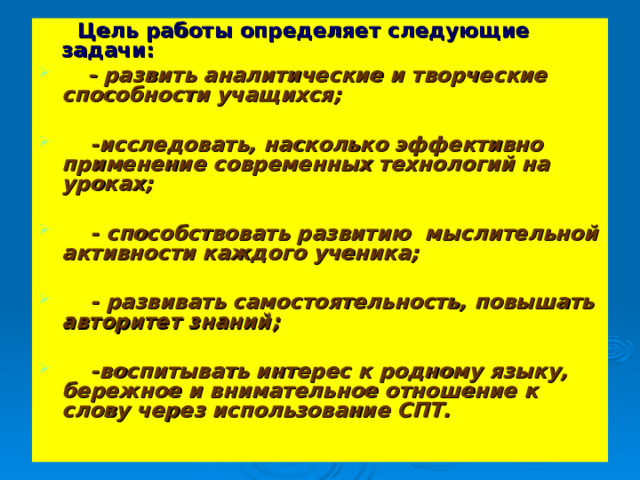 Цель работы определяет следующие задачи:

- развить аналитические и творческие способности учащихся;

-исследовать, насколько эффективно применение современных технологий на уроках;

- способствовать развитию мыслительной активности каждого ученика;

- развивать самостоятельность, повышать авторитет знаний;

-воспитывать интерес к родному языку, бережное и внимательное отношение к слову через использование СПТ.